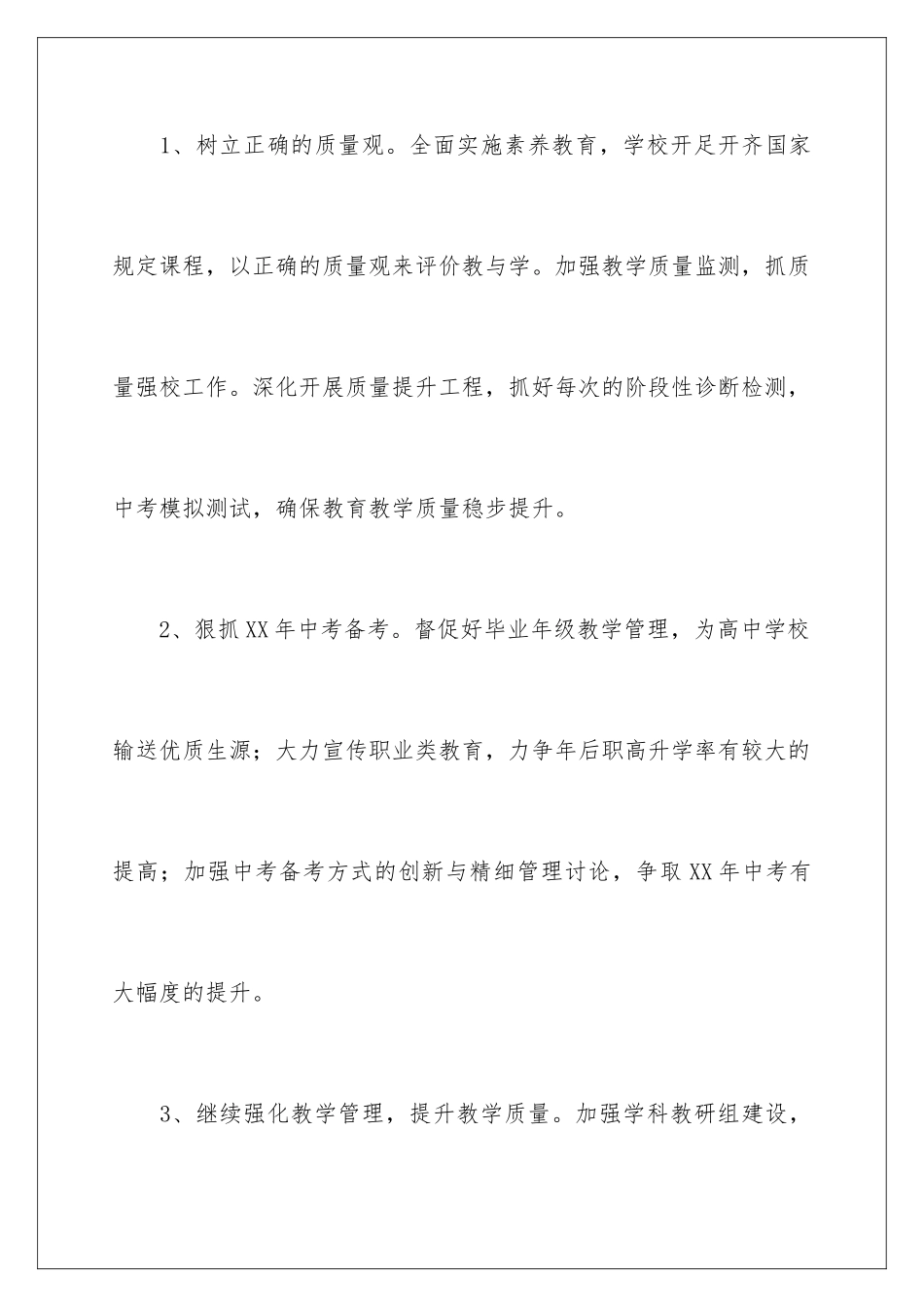 1、树立正确的质量观。全面实施素养教育，学校开足开齐国家规定课程，以正确的质量观来评价教与学。加强教学质量监测，抓质量强校工作。深化开展质量提升工程，抓好每次的阶段性诊断检测，中考模拟测试，确保教育教学质量稳步提升。

2、狠抓XX年中考备考。督促好毕业年级教学管理，为高中学校输送优质生源；大力宣传职业类教育，力争年后职高升学率有较大的提高；加强中考备考方式的创新与精细管理讨论，争取XX年中考有大幅度的提升。

3、继续强化教学管理，提升教学质量。加强学科教研组建设，